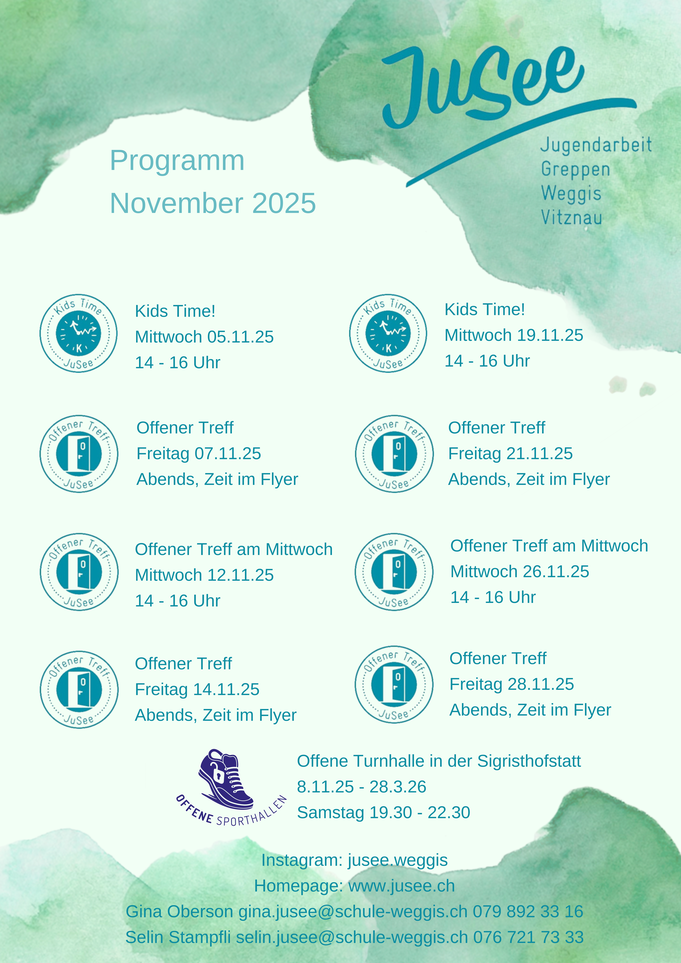 JuSee
Jugendarbeit
Greppen
Weggis
Vitznau

Programm
November 2025

Kids Time
K
JuSee

Kids Time!
Mittwoch 05.11.25
14 - 16 Uhr

Offener Treff
JuSee

Offener Treff
Freitag 07.11.25
Abends, Zeit im Flyer

Offener Treff
JuSee

Offener Treff am Mittwoch
Mittwoch 12.11.25
14 - 16 Uhr

Offener Treff
JuSee

Offener Treff
Freitag 14.11.25
Abends, Zeit im Flyer

Kids Time
K
JuSee

Kids Time!
Mittwoch 19.11.25
14 - 16 Uhr

Offener Treff
JuSee

Offener Treff
Freitag 21.11.25
Abends, Zeit im Flyer

Offener Treff
JuSee

Offener Treff am Mittwoch
Mittwoch 26.11.25
14 - 16 Uhr

Offener Treff
JuSee

Offener Treff
Freitag 28.11.25
Abends, Zeit im Flyer

OFFENE SPORTHALLEN

Offene Turnhalle in der Sigristhofstatt
8.11.25 - 28.3.26
Samstag 19.30 - 22.30

Instagram: jusee.weggis
Homepage: www.jusee.ch
Gina Oberson gina.jusee@schule-weggis.ch 079 892 33 16
Selin Stampfli selin.jusee@schule-weggis.ch 076 721 73 33